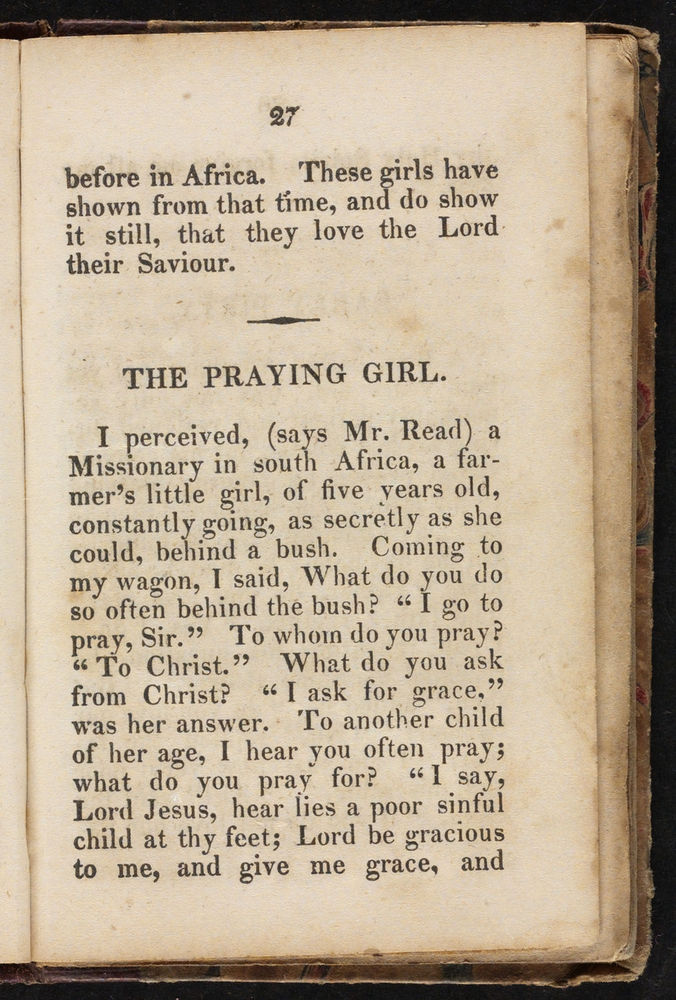 27

before in Africa. These girls have shown from that time, and do show it still, that they love the Lord their Saviour.

THE PRAYING GIRL.

I perceived, (says Mr. Read) a Missionary in south Africa, a farmer's little girl, of five years old, constantly going, as secretly as she could, behind a bush. Coming to my wagon, I said, What do you do so often behind the bush? "I go to pray, Sir." To whom do you pray? "To Christ." What do you ask from Christ? "I ask for grace," was her answer. To another child of her age, I hear you often pray; what do you pray for? "I say, Lord Jesus, hear lies a poor sinful child at thy feet; Lord be gracious to me, and give me grace, and